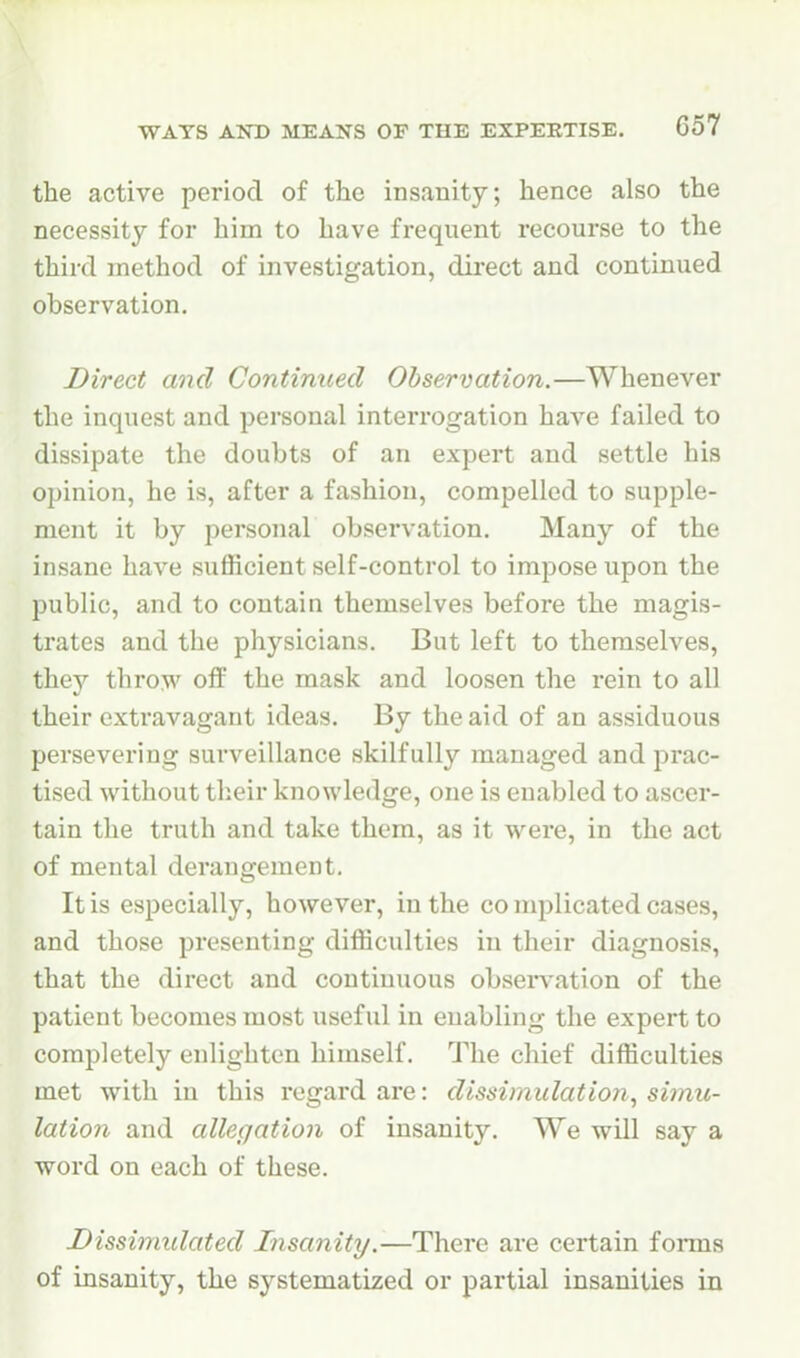 WAYS AND MEANS OF THE EXPERTISE. 657

the active period of the insanity; hence also the necessity for him to have frequent recourse to the third method of investigation, direct and continued observation.

Direct and Continued Observation.—Whenever the inquest and personal interrogation have failed to dissipate the doubts of an expert and settle his opinion, he is, after a fashion, compelled to supplement it by personal observation. Many of the insane have sufficient self-control to impose upon the public, and to contain themselves before the magistrates and the physicians. But left to themselves, they throw off the mask and loosen the rein to all their extravagant ideas. By the aid of an assiduous persevering surveillance skilfully managed and practised without their knowledge, one is enabled to ascertain the truth and take them, as it were, in the act of mental derangement.

It is especially, however, in the complicated cases, and those presenting difficulties in their diagnosis, that the direct and continuous observation of the patient becomes most useful in enabling the expert to completely enlighten himself. The chief difficulties met with in this regard are: dissimulation, simulation and allegation of insanity. We will say a word on each of these.

Dissimulated Insanity.—There are certain forms of insanity, the systematized or partial insanities in